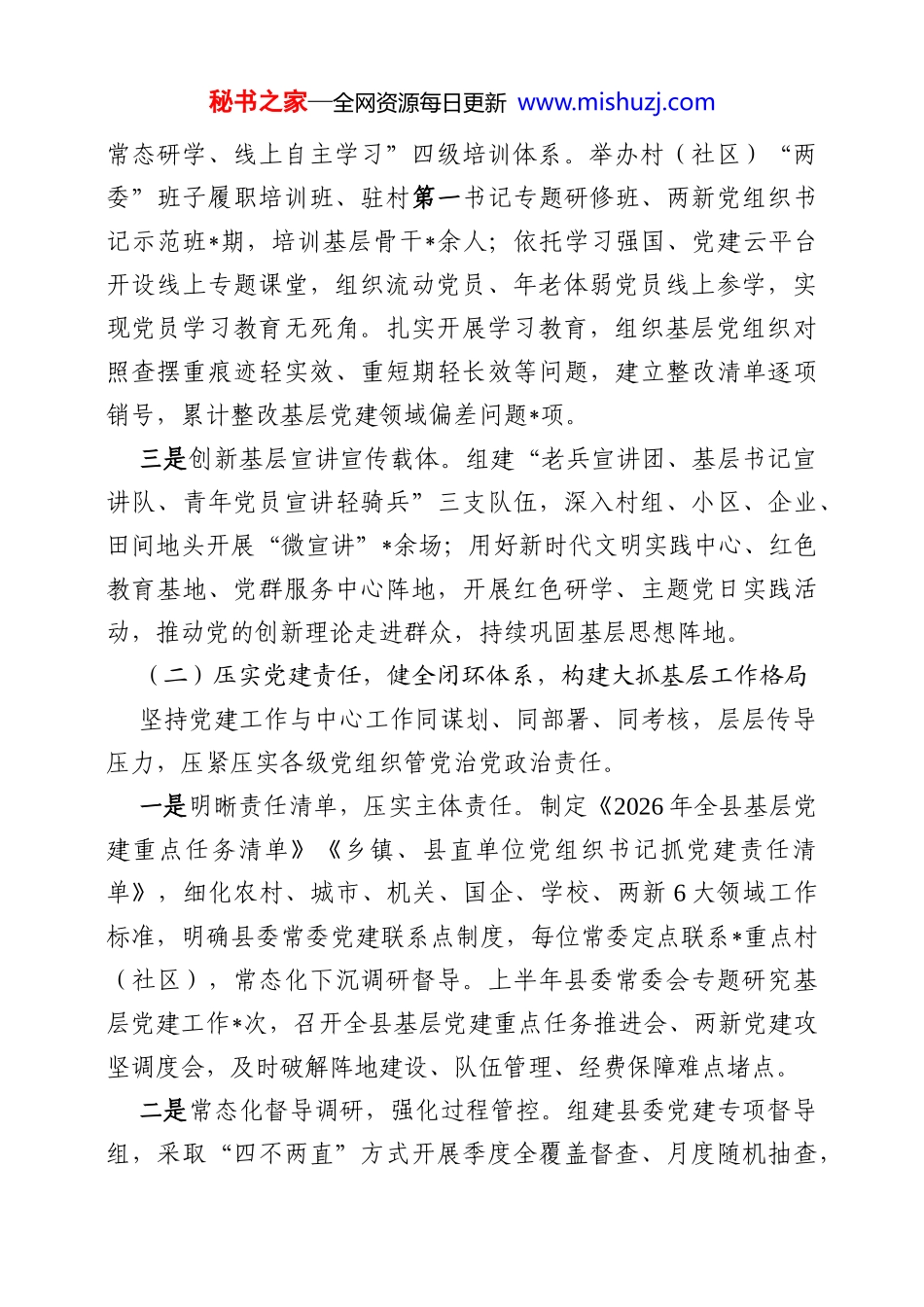 秘书之家—全网资源每日更新 www.mishuzj.com

常态研学、线上自主学习”四级培训体系。举办村（社区）“两委”班子履职培训班、驻村第一书记专题研修班、两新党组织书记示范班*期，培训基层骨干*余人；依托学习强国、党建云平台开设线上专题课堂，组织流动党员、年老体弱党员线上参学，实现党员学习教育无死角。扎实开展学习教育，组织基层党组织对照查摆重痕迹轻实效、重短期轻长效等问题，建立整改清单逐项销号，累计整改基层党建领域偏差问题*项。

三是创新基层宣讲宣传载体。组建“老兵宣讲团、基层书记宣讲队、青年党员宣讲轻骑兵”三支队伍，深入村组、小区、企业、田间地头开展“微宣讲”*余场；用好新时代文明实践中心、红色教育基地、党群服务中心阵地，开展红色研学、主题党日实践活动，推动党的创新理论走进群众，持续巩固基层思想阵地。

（二）压实党建责任，健全闭环体系，构建大抓基层工作格局

坚持党建工作与中心工作同谋划、同部署、同考核，层层传导压力，压紧压实各级党组织管党治党政治责任。

一是明晰责任清单，压实主体责任。制定《2026年全县基层党建重点任务清单》《乡镇、县直单位党组织书记抓党建责任清单》，细化农村、城市、机关、国企、学校、两新6大领域工作标准，明确县委常委党建联系点制度，每位常委定点联系*重点村（社区），常态化下沉调研督导。上半年县委常委会专题研究基层党建工作*次，召开全县基层党建重点任务推进会、两新党建攻坚调度会，及时破解阵地建设、队伍管理、经费保障难点堵点。

二是常态化督导调研，强化过程管控。组建县委党建专项督导组，采取“四不两直”方式开展季度全覆盖督查、月度随机抽查，